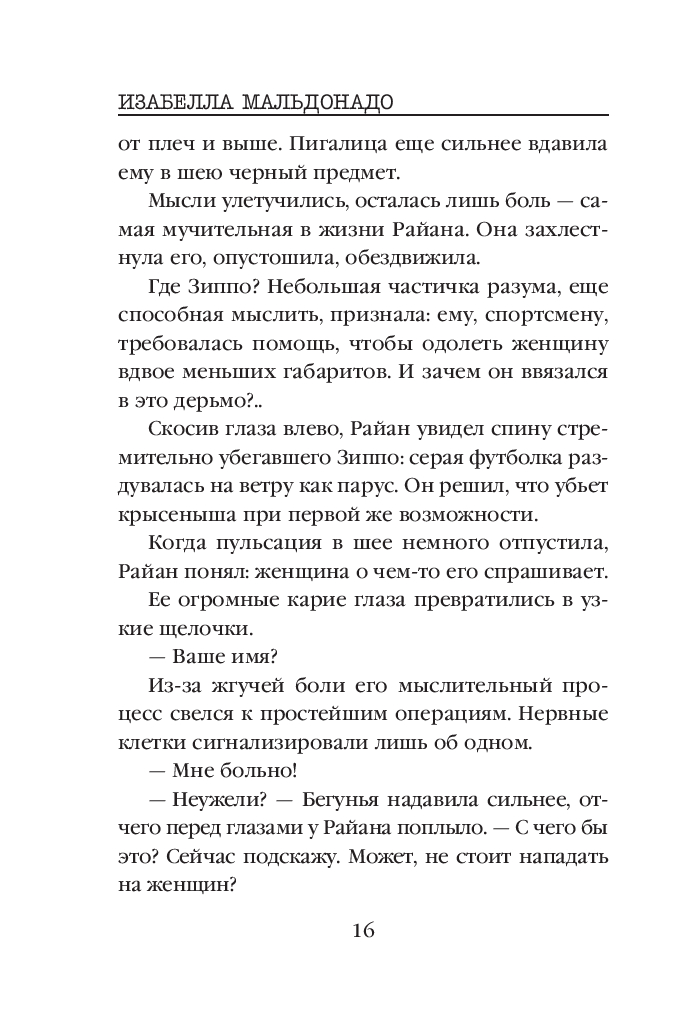 ИЗАБЕЛЛА МАЛЬДОНАДО

от плеч и выше. Пигалица еще сильнее вдавила ему в шею черный предмет.

Мысли улетучились, осталась лишь боль — самая мучительная в жизни Райана. Она захлестнула его, опустошила, обездвижила.

Где Зиппо? Небольшая частичка разума, еще способная мыслить, признала: ему, спортсмену, требовалась помощь, чтобы одолеть женщину вдвое меньших габаритов. И зачем он ввязался в это дерьмо?..

Скосив глаза влево, Райан увидел спину стремительно убегавшего Зиппо: серая футболка раздувалась на ветру как парус. Он решил, что убьет крысеныша при первой же возможности.

Когда пульсация в шее немного отпустила, Райан понял: женщина о чем-то его спрашивает.

Ее огромные карие глаза превратились в узкие щелочки.

— Ваше имя?

Из-за жгучей боли его мыслительный процесс свелся к простейшим операциям. Нервные клетки сигнализировали лишь об одном.

— Мне больно!

— Неужели? — Бегунья надавила сильнее, отчего перед глазами у Райана поплыло. — С чего бы это? Сейчас подскажу. Может, не стоит нападать на женщин?

16